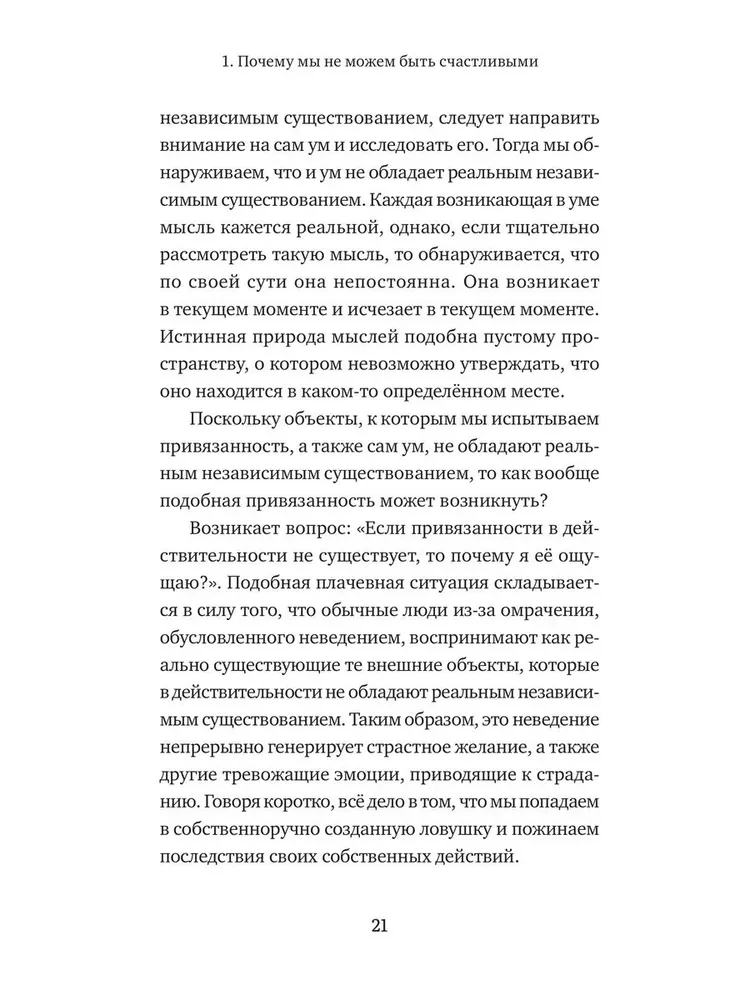 1. Почему мы не можем быть счастливыми

независимым существованием, следует направить внимание на сам ум и исследовать его. Тогда мы обнаруживаем, что и ум не обладает реальным независимым существованием. Каждая возникающая в уме мысль кажется реальной, однако, если тщательно рассмотреть такую мысль, то обнаруживается, что по своей сути она непостоянна. Она возникает в текущем моменте и исчезает в текущем моменте. Истинная природа мыслей подобна пустому пространству, о котором невозможно утверждать, что оно находится в каком-то определённом месте.

Поскольку объекты, к которым мы испытываем привязанность, а также сам ум, не обладают реальным независимым существованием, то как вообще подобная привязанность может возникнуть?

Возникает вопрос: «Если привязанности в действительности не существует, то почему я её ощущаю?». Подобная плачевная ситуация складывается в силу того, что обычные люди из-за омрачения, обусловленного неведением, воспринимают как реально существующие те внешние объекты, которые в действительности не обладают реальным независимым существованием. Таким образом, это неведение непрерывно генерирует страстное желание, а также другие тревожащие эмоции, приводящие к страданию. Говоря коротко, всё дело в том, что мы попадаем в собственноручно созданную ловушку и пожинаем последствия своих собственных действий.

21